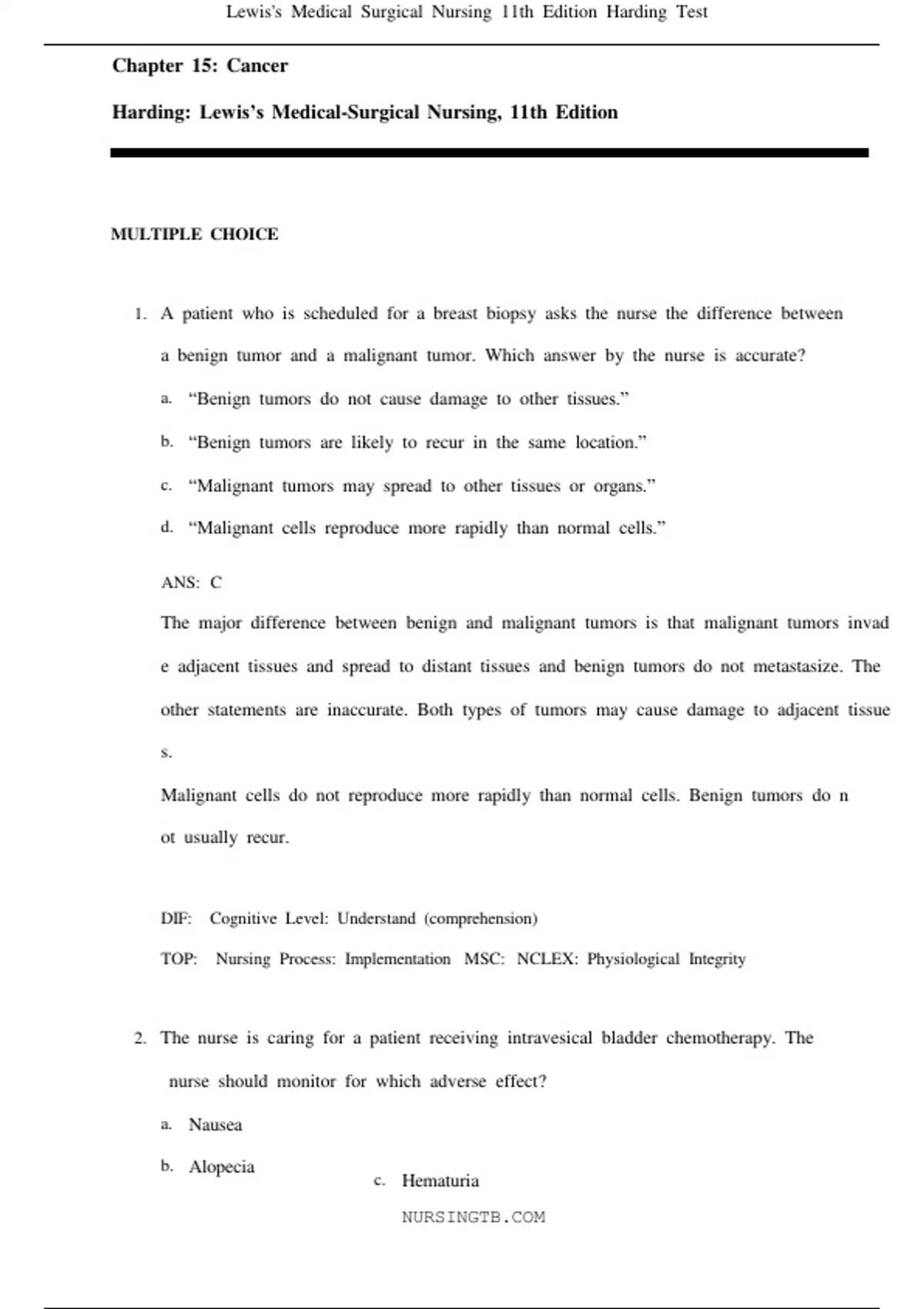 Lewis's Medical Surgical Nursing 11th Edition Harding Test

Chapter 15: Cancer

Harding: Lewis's Medical-Surgical Nursing, 11th Edition

MULTIPLE CHOICE

1. A patient who is scheduled for a breast biopsy asks the nurse the difference between a benign tumor and a malignant tumor. Which answer by the nurse is accurate?

a. "Benign tumors do not cause damage to other tissues."

b. "Benign tumors are likely to recur in the same location."

c. "Malignant tumors may spread to other tissues or organs."

d. "Malignant cells reproduce more rapidly than normal cells."

ANS: C

The major difference between benign and malignant tumors is that malignant tumors invad e adjacent tissues and spread to distant tissues and benign tumors do not metastasize. The other statements are inaccurate. Both types of tumors may cause damage to adjacent tissue s.

Malignant cells do not reproduce more rapidly than normal cells. Benign tumors do n ot usually recur.

DIF: Cognitive Level: Understand (comprehension)

TOP: Nursing Process: Implementation MSC: NCLEX: Physiological Integrity

2. The nurse is caring for a patient receiving intravesical bladder chemotherapy. The nurse should monitor for which adverse effect?

a. Nausea

b. Alopecia

c. Hematuria

NURSINGTB.COM